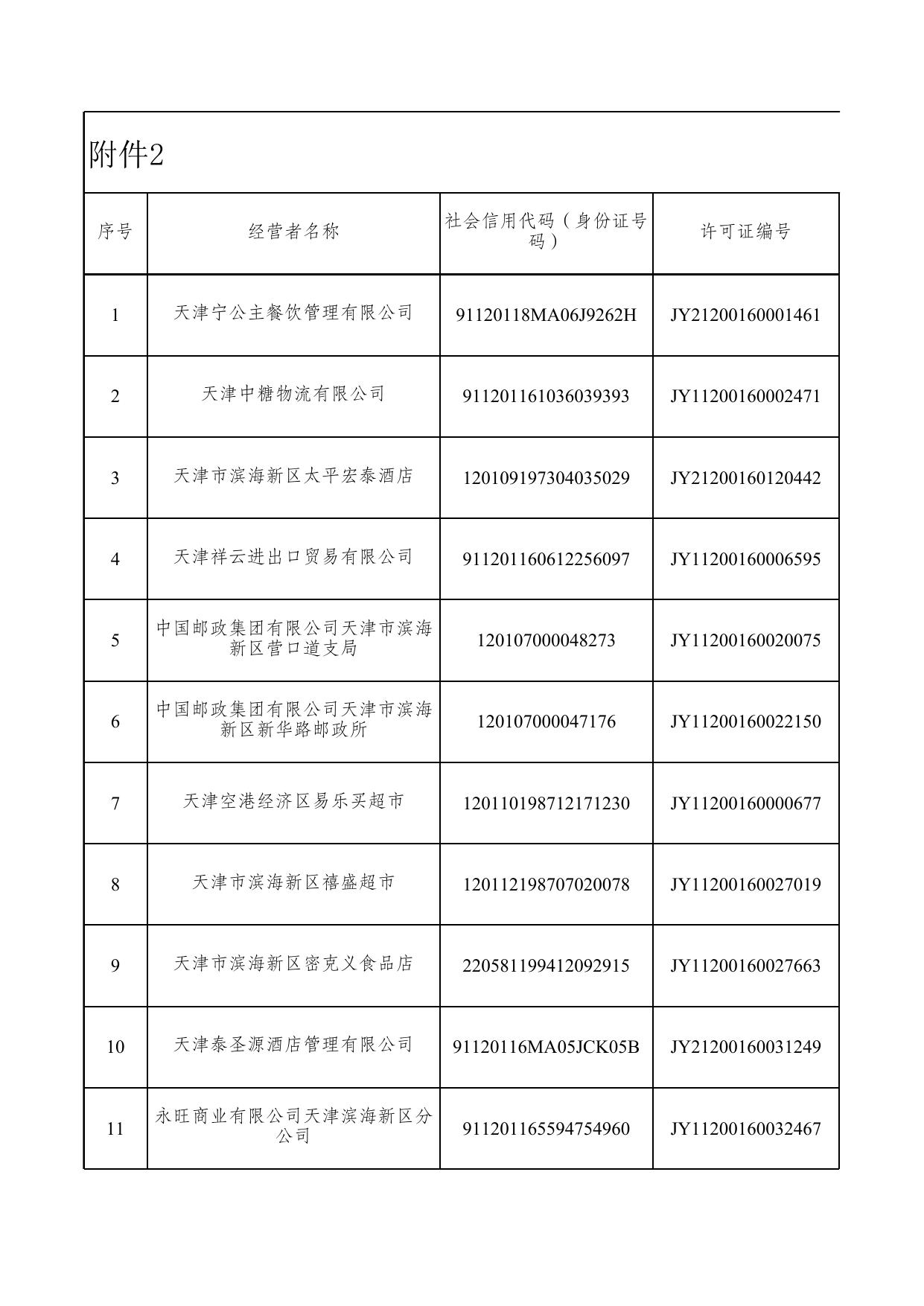 附件2

| 序号 | 经营者名称 | 社会信用代码（身份证号码） | 许可证编号 |
|---|---|---|---|
| 1 | 天津宁公主餐饮管理有限公司 | 91120118MA06J9262H | JY21200160001461 |
| 2 | 天津中糖物流有限公司 | 911201161036039393 | JY11200160002471 |
| 3 | 天津市滨海新区太平宏泰酒店 | 120109197304035029 | JY21200160120442 |
| 4 | 天津祥云进出口贸易有限公司 | 911201160612256097 | JY11200160006595 |
| 5 | 中国邮政集团有限公司天津市滨海新区营口道支局 | 120107000048273 | JY11200160020075 |
| 6 | 中国邮政集团有限公司天津市滨海新区新华路邮政所 | 120107000047176 | JY11200160022150 |
| 7 | 天津空港经济区易乐买超市 | 120110198712171230 | JY11200160000677 |
| 8 | 天津市滨海新区禧盛超市 | 120112198707020078 | JY11200160027019 |
| 9 | 天津市滨海新区密克义食品店 | 220581199412092915 | JY11200160027663 |
| 10 | 天津泰圣源酒店管理有限公司 | 91120116MA05JCK05B | JY21200160031249 |
| 11 | 永旺商业有限公司天津滨海新区分公司 | 911201165594754960 | JY11200160032467 |